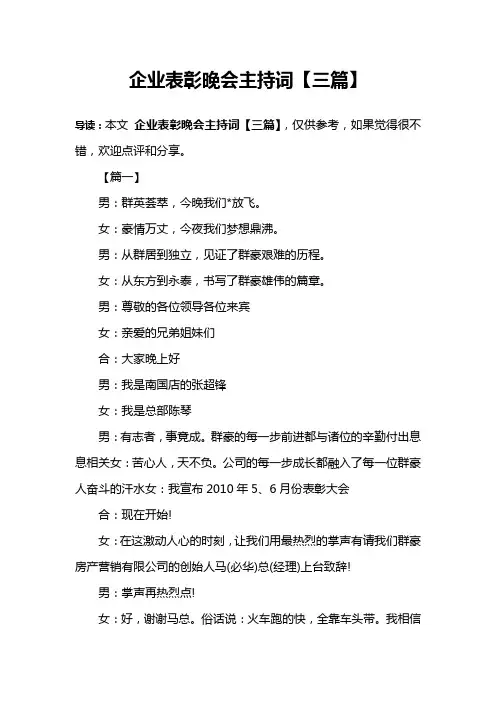 企业表彰晚会主持词【三篇】

导读：本文 企业表彰晚会主持词【三篇】，仅供参考，如果觉得很不错，欢迎点评和分享。

【篇一】

男：群英荟萃，今晚我们*放飞。

女：豪情万丈，今夜我们梦想鼎沸。

男：从群居到独立，见证了群豪艰难的历程。

女：从东方到永泰，书写了群豪雄伟的篇章。

男：尊敬的各位领导各位来宾

女：亲爱的兄弟姐妹们

合：大家晚上好

男：我是南国店的张超锋

女：我是总部陈琴

男：有志者，事竟成。群豪的每一步前进都与诸位的辛勤付出息息相关女：苦心人，天不负。公司的每一步成长都融入了每一位群豪人奋斗的汗水女：我宣布 2010 年 5、6 月份表彰大会

合：现在开始!

女：在这激动人心的时刻，让我们用最热烈的掌声有请我们群豪房产营销有限公司的创始人马(必华)总(经理)上台致辞!

男：掌声再热烈点!

女：好，谢谢马总。俗话说：火车跑的快，全靠车头带。我相信